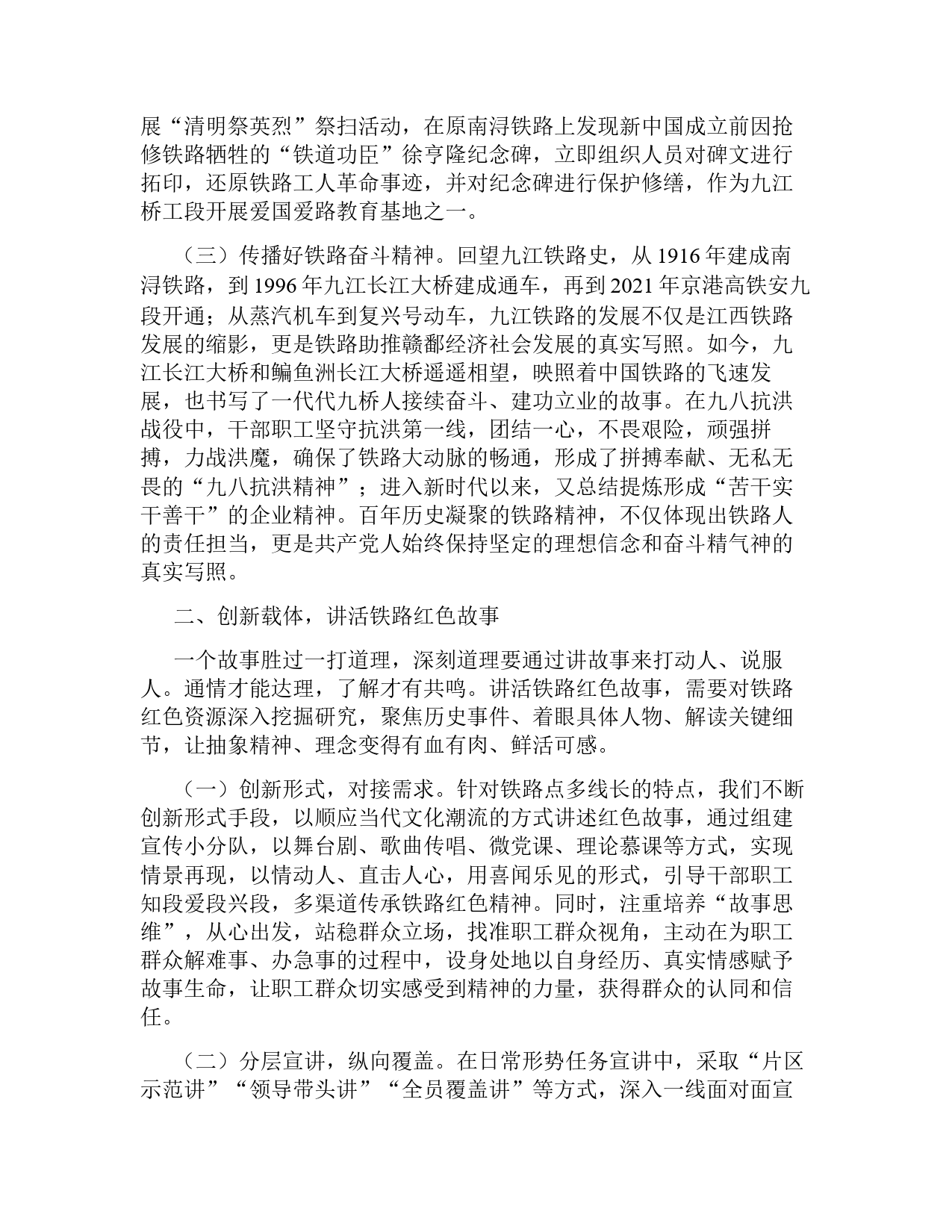 展“清明祭英烈”祭扫活动，在原南浔铁路上发现新中国成立前因抢修铁路牺牲的“铁道功臣”徐亨隆纪念碑，立即组织人员对碑文进行拓印，还原铁路工人革命事迹，并对纪念碑进行保护修缮，作为九江桥工段开展爱国爱路教育基地之一。

（三）传播好铁路奋斗精神。回望九江铁路史，从 1916 年建成南浔铁路，到 1996 年九江长江大桥建成通车，再到 2021 年京港高铁安九段开通；从蒸汽机车到复兴号动车，九江铁路的发展不仅是江西铁路发展的缩影，更是铁路助推赣鄱经济社会发展的真实写照。如今，九江长江大桥和鳊鱼洲长江大桥遥遥相望，映照着中国铁路的飞速发展，也书写了一代代九桥人接续奋斗、建功立业的故事。在九八抗洪战役中，干部职工坚守抗洪第一线，团结一心，不畏艰险，顽强拼搏，力战洪魔，确保了铁路大动脉的畅通，形成了拼搏奉献、无私无畏的“九八抗洪精神”；进入新时代以来，又总结提炼形成“苦干实干善干”的企业精神。百年历史凝聚的铁路精神，不仅体现出铁路人的责任担当，更是共产党人始终保持坚定的理想信念和奋斗精气神的真实写照。

二、创新载体，讲活铁路红色故事

一个故事胜过一打道理，深刻道理要通过讲故事来打动人、说服人。通情才能达理，了解才有共鸣。讲活铁路红色故事，需要对铁路红色资源深入挖掘研究，聚焦历史事件、着眼具体人物、解读关键细节，让抽象精神、理念变得有血有肉、鲜活可感。

（一）创新形式，对接需求。针对铁路点多线长的特点，我们不断创新形式手段，以顺应当代文化潮流的方式讲述红色故事，通过组建宣传小分队，以舞台剧、歌曲传唱、微党课、理论慕课等方式，实现情景再现，以情动人、直击人心，用喜闻乐见的形式，引导干部职工知段爱段兴段，多渠道传承铁路红色精神。同时，注重培养“故事思维”，从心出发，站稳群众立场，找准职工群众视角，主动在为职工群众解难事、办急事的过程中，设身处地以自身经历、真实情感赋予故事生命，让职工群众切实感受到精神的力量，获得群众的认同和信任。

（二）分层宣讲，纵向覆盖。在日常形势任务宣讲中，采取“片区示范讲”“领导带头讲”“全员覆盖讲”等方式，深入一线面对面宣